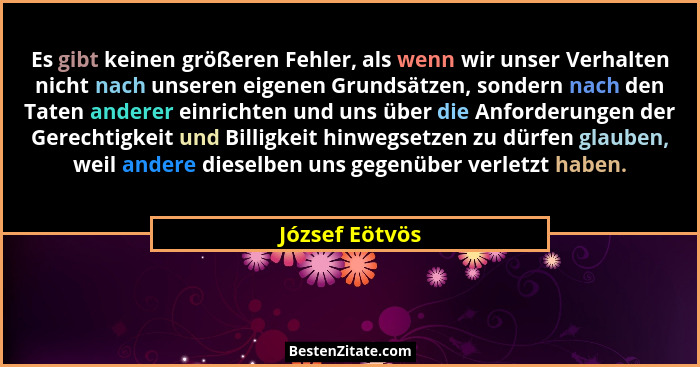 Es gibt keinen größeren Fehler, als wenn wir unser Verhalten nicht nach unseren eigenen Grundsätzen, sondern nach den Taten anderer einrichten und uns über die Anforderungen der Gerechtigkeit und Billigkeit hinwegsetzen zu dürfen glauben, weil andere dieselben uns gegenüber verletzt haben.

József Eötvös

BestenZitate.com